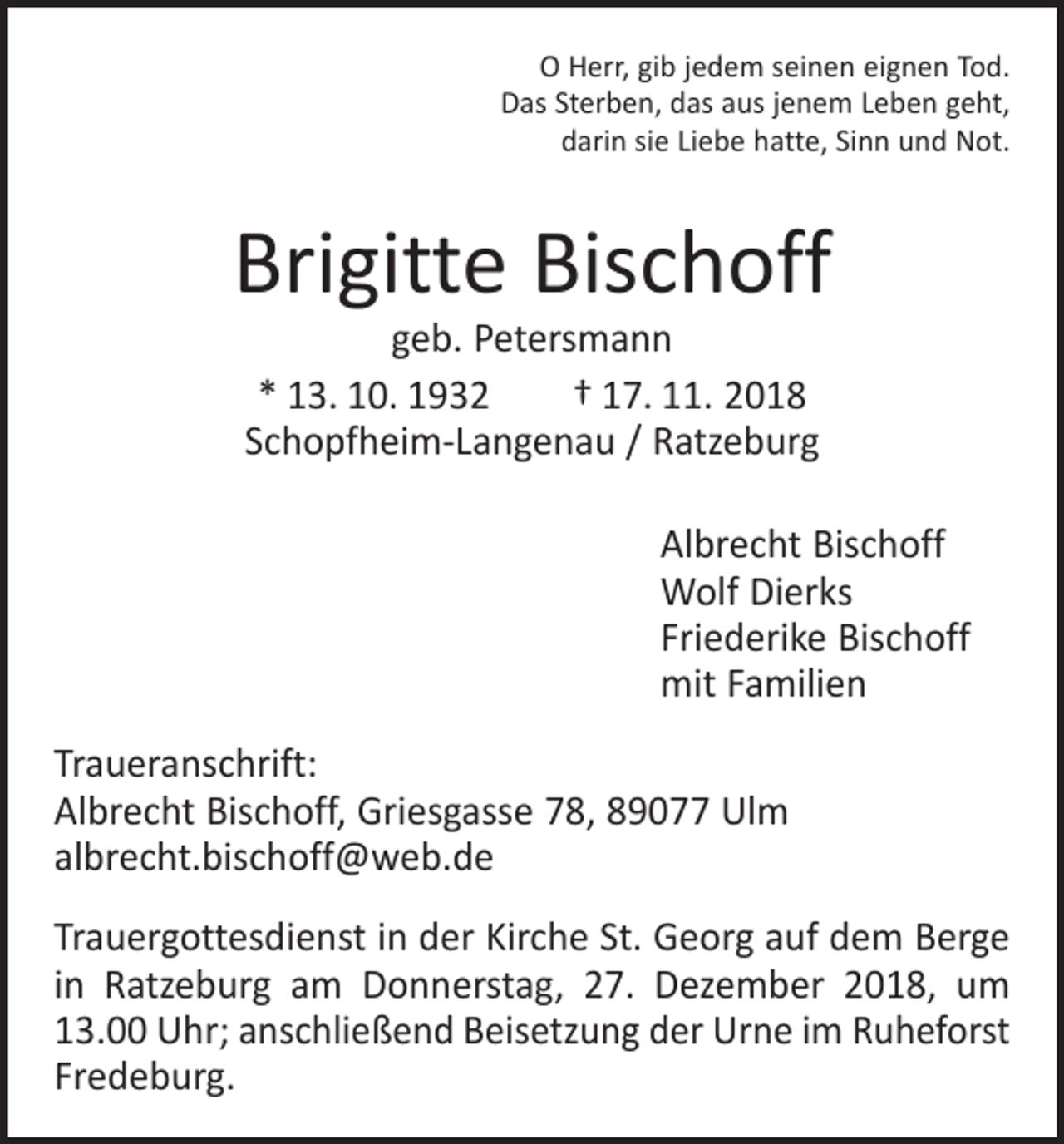 O Herr, gib jedem seinen eignen Tod.
Das Sterben, das aus jenem Leben geht,
darin sie Liebe hatte, Sinn und Not.

Brigitte Bischoff
geb. Petersmann
* 13. 10. 1932 † 17. 11. 2018
Schopfheim-Langenau / Ratzeburg

Albrecht Bischoff
Wolf Dierks
Friederike Bischoff
mit Familien

Traueranschrift:
Albrecht Bischoff, Griesgasse 78, 89077 Ulm
albrecht.bischoff@web.de

Trauergottesdienst in der Kirche St. Georg auf dem Berge in Ratzeburg am Donnerstag, 27. Dezember 2018, um 13.00 Uhr; anschließend Beisetzung der Urne im Ruheforst Fredeburg.